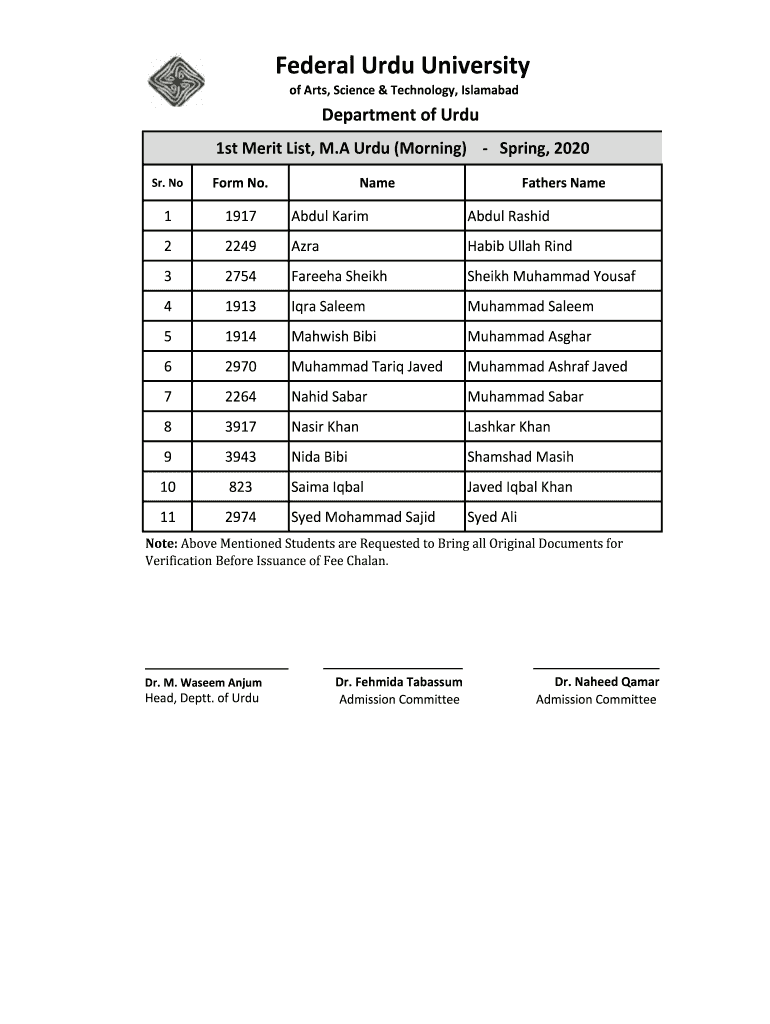 Federal Urdu University
of Arts, Science & Technology, Islamabad
Department of Urdu

1st Merit List, M.A Urdu (Morning) - Spring, 2020

| Sr. No | Form No. | Name | Fathers Name |
|---|---|---|---|
| 1 | 1917 | Abdul Karim | Abdul Rashid |
| 2 | 2249 | Azra | Habib Ullah Rind |
| 3 | 2754 | Fareeha Sheikh | Sheikh Muhammad Yousaf |
| 4 | 1913 | Iqra Saleem | Muhammad Saleem |
| 5 | 1914 | Mahwish Bibi | Muhammad Asghar |
| 6 | 2970 | Muhammad Tariq Javed | Muhammad Ashraf Javed |
| 7 | 2264 | Nahid Sabar | Muhammad Sabar |
| 8 | 3917 | Nasir Khan | Lashkar Khan |
| 9 | 3943 | Nida Bibi | Shamshad Masih |
| 10 | 823 | Saima Iqbal | Javed Iqbal Khan |
| 11 | 2974 | Syed Mohammad Sajid | Syed Ali |

Note: Above Mentioned Students are Requested to Bring all Original Documents for Verification Before Issuance of Fee Chalan.

Dr. M. Waseem Anjum
Head, Deptt. of Urdu

Dr. Fehmida Tabassum
Admission Committee

Dr. Naheed Qamar
Admission Committee